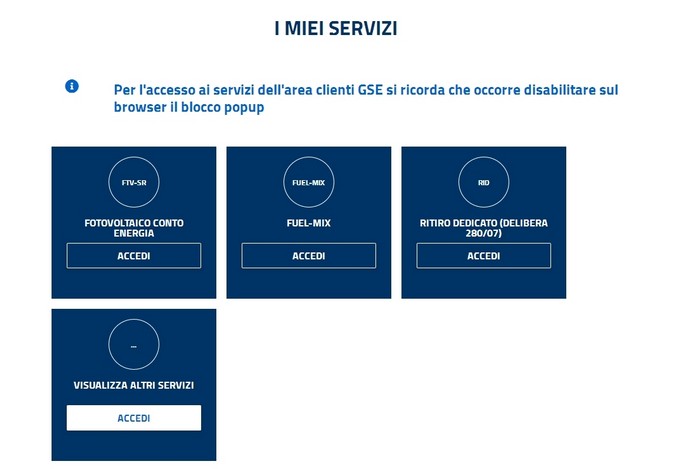 I MIEI SERVIZI

Per l'accesso ai servizi dell'area clienti GSE si ricorda che occorre disabilitare sul browser il blocco popup

FTV-SR

FOTOVOLTAICO CONTO ENERGIA

ACCEDI

FUEL-MIX

FUEL-MIX

ACCEDI

RID

RITIRO DEDICATO (DELIBERA 280/07)

ACCEDI

...

VISUALIZZA ALTRI SERVIZI

ACCEDI